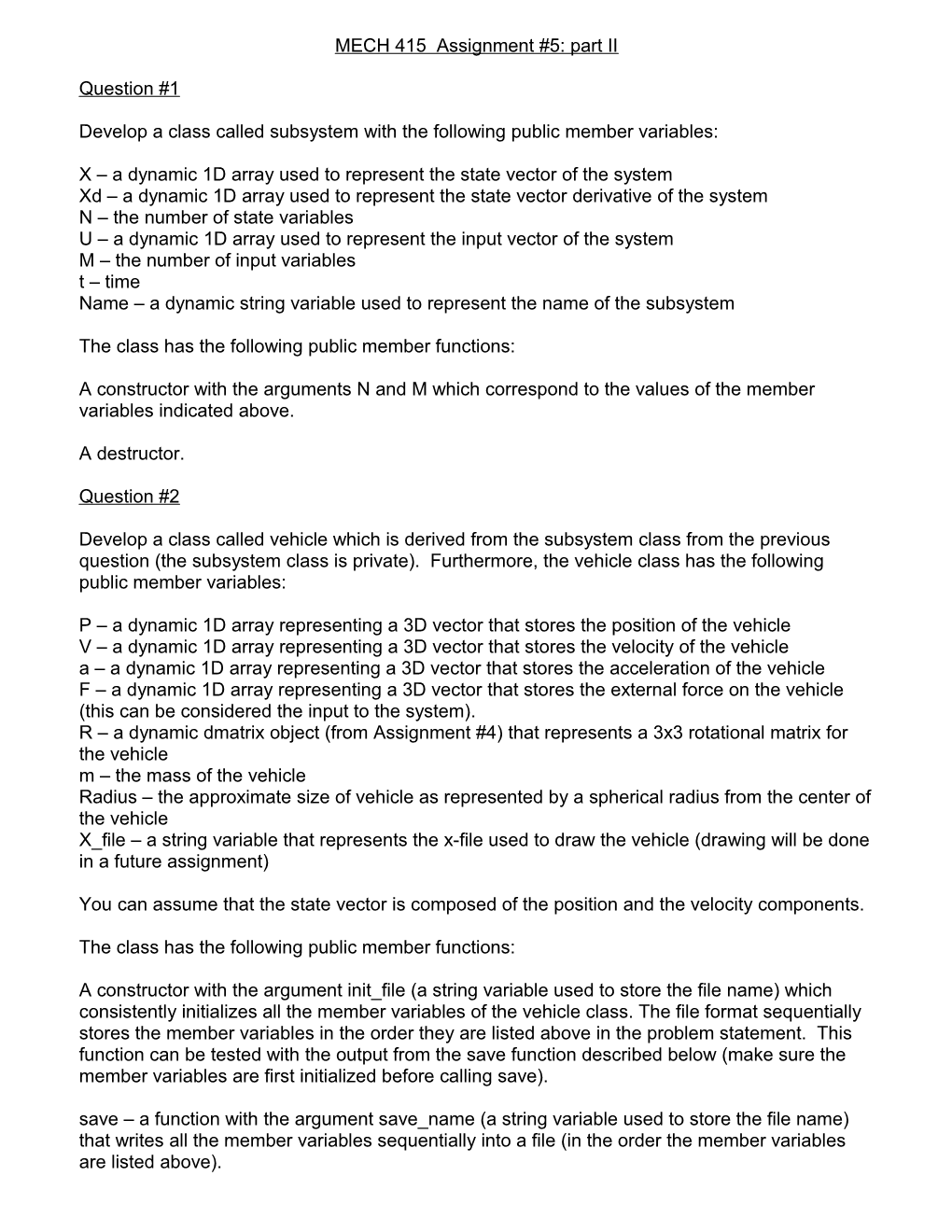 MECH 415 Assignment #5: part II

Question #1

Develop a class called subsystem with the following public member variables:

X – a dynamic 1D array used to represent the state vector of the system
Xd – a dynamic 1D array used to represent the state vector derivative of the system
N – the number of state variables
U – a dynamic 1D array used to represent the input vector of the system
M – the number of input variables
t – time
Name – a dynamic string variable used to represent the name of the subsystem

The class has the following public member functions:

A constructor with the arguments N and M which correspond to the values of the member variables indicated above.

A destructor.

Question #2

Develop a class called vehicle which is derived from the subsystem class from the previous question (the subsystem class is private). Furthermore, the vehicle class has the following public member variables:

P – a dynamic 1D array representing a 3D vector that stores the position of the vehicle
V – a dynamic 1D array representing a 3D vector that stores the velocity of the vehicle
a – a dynamic 1D array representing a 3D vector that stores the acceleration of the vehicle
F – a dynamic 1D array representing a 3D vector that stores the external force on the vehicle (this can be considered the input to the system).
R – a dynamic dmatrix object (from Assignment #4) that represents a 3x3 rotational matrix for the vehicle
m – the mass of the vehicle
Radius – the approximate size of vehicle as represented by a spherical radius from the center of the vehicle
X_file – a string variable that represents the x-file used to draw the vehicle (drawing will be done in a future assignment)

You can assume that the state vector is composed of the position and the velocity components.

The class has the following public member functions:

A constructor with the argument init_file (a string variable used to store the file name) which consistently initializes all the member variables of the vehicle class. The file format sequentially stores the member variables in the order they are listed above in the problem statement. This function can be tested with the output from the save function described below (make sure the member variables are first initialized before calling save).

save – a function with the argument save_name (a string variable used to store the file name) that writes all the member variables sequentially into a file (in the order the member variables are listed above).